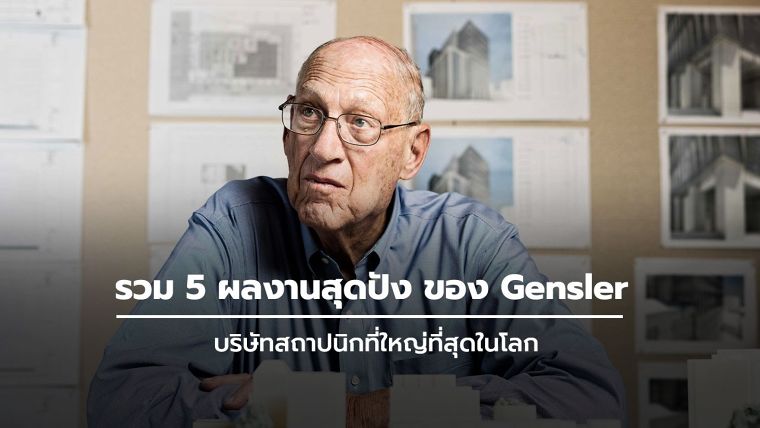 รวม 5 ผลงานสุดปัง ของ Gensler

บริษัทสถาปนิกที่ใหญ่ที่สุดในโลก